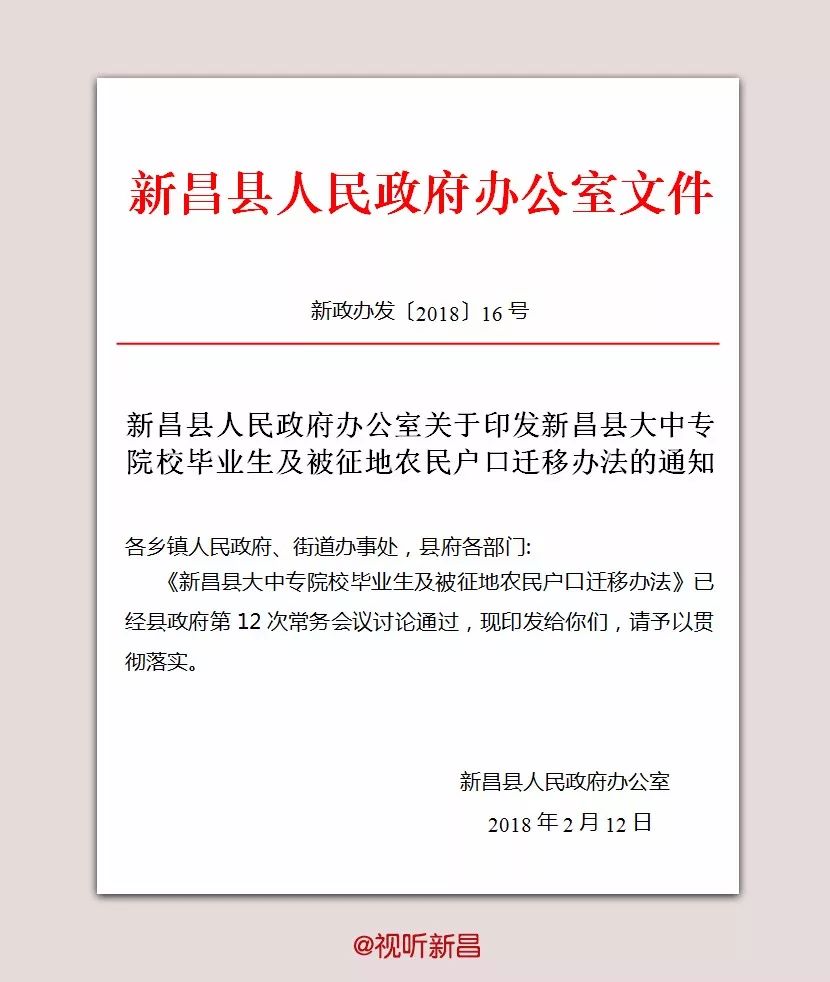 新昌县人民政府办公室文件

新政办发〔2018〕16号

新昌县人民政府办公室关于印发新昌县大中专院校毕业生及被征地农民户口迁移办法的通知

各乡镇人民政府、街道办事处，县府各部门：

《新昌县大中专院校毕业生及被征地农民户口迁移办法》已经县政府第12次常务会议讨论通过，现印发给你们，请予以贯彻落实。

新昌县人民政府办公室

2018年2月12日

@视听新昌